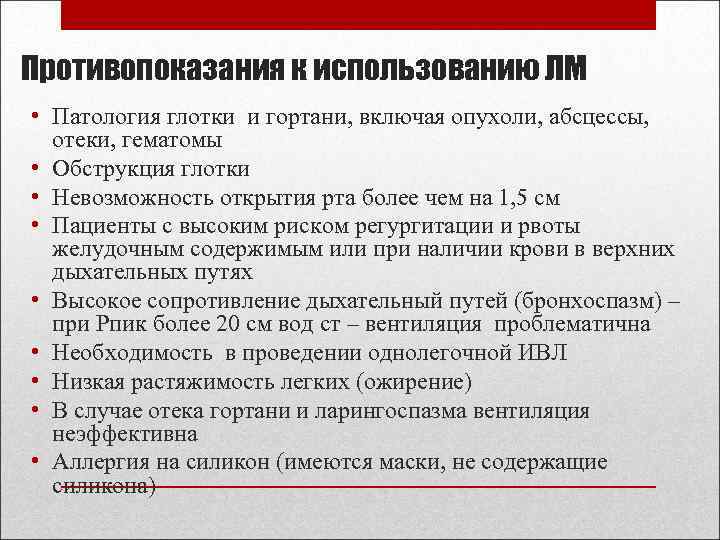 Противопоказания к использованию ЛМ

• Патология глотки и гортани, включая опухоли, абсцессы, отеки, гематомы
• Обструкция глотки
• Невозможность открытия рта более чем на 1,5 см
• Пациенты с высоким риском регургитации и рвоты желудочным содержимым или при наличии крови в верхних дыхательных путях
• Высокое сопротивление дыхательный путей (бронхоспазм) – при Рпик более 20 см вод ст – вентиляция проблематична
• Необходимость в проведении однолегочной ИВЛ
• Низкая растяжимость легких (ожирение)
• В случае отека гортани и ларингоспазма вентиляция неэффективна
• Аллергия на силикон (имеются маски, не содержащие силикона)